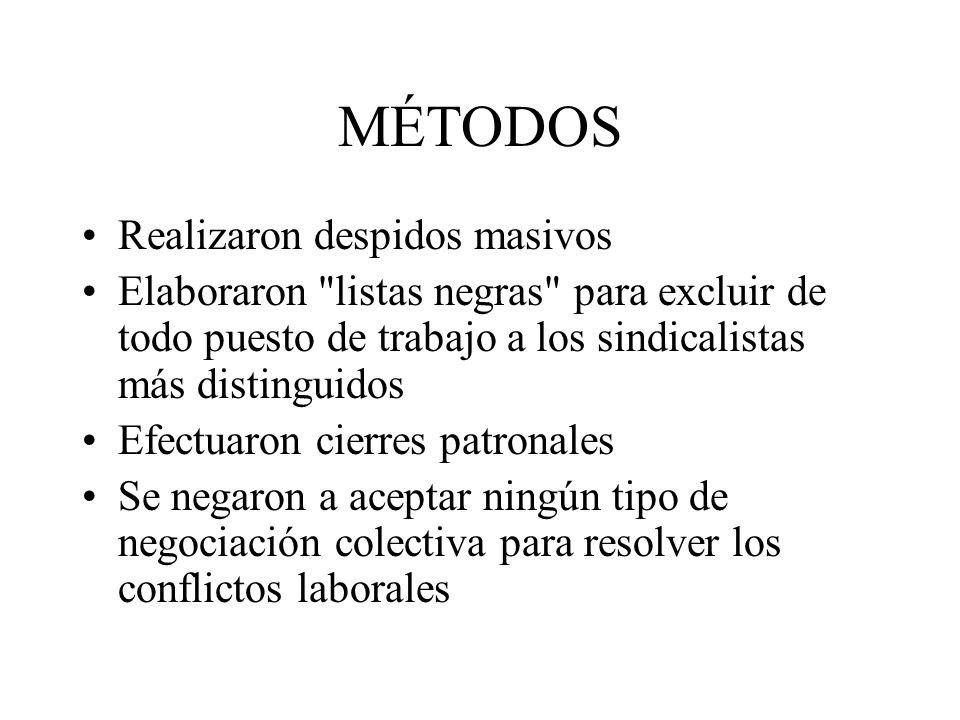 MÉTODOS

• Realizaron despidos masivos
• Elaboraron "listas negras" para excluir de todo puesto de trabajo a los sindicalistas más distinguidos
• Efectuaron cierres patronales
• Se negaron a aceptar ningún tipo de negociación colectiva para resolver los conflictos laborales